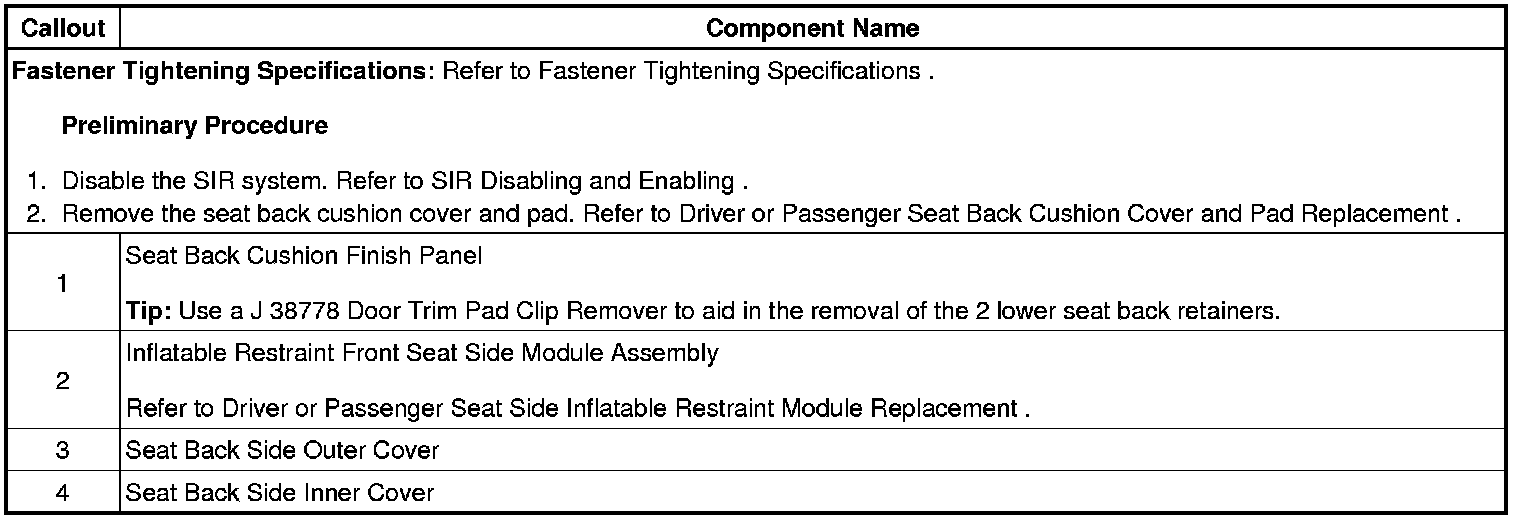 | Callout | Component Name |
|---|---|
| Fastener Tightening Specifications: Refer to Fastener Tightening Specifications . Preliminary Procedure 1. Disable the SIR system. Refer to SIR Disabling and Enabling . 2. Remove the seat back cushion cover and pad. Refer to Driver or Passenger Seat Back Cushion Cover and Pad Replacement . | |
| 1 | Seat Back Cushion Finish Panel Tip: Use a J 38778 Door Trim Pad Clip Remover to aid in the removal of the 2 lower seat back retainers. |
| 2 | Inflatable Restraint Front Seat Side Module Assembly Refer to Driver or Passenger Seat Side Inflatable Restraint Module Replacement . |
| 3 | Seat Back Side Outer Cover |
| 4 | Seat Back Side Inner Cover |